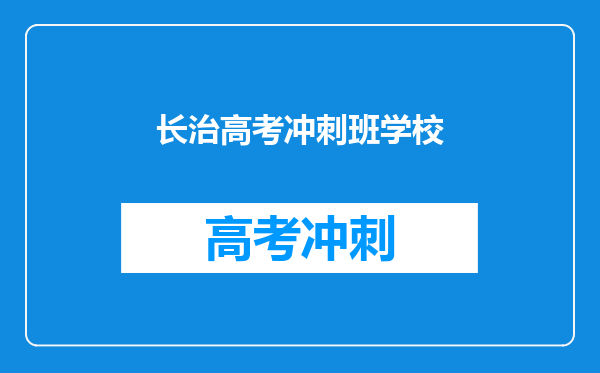 长治高考冲刺班学校

高考冲刺